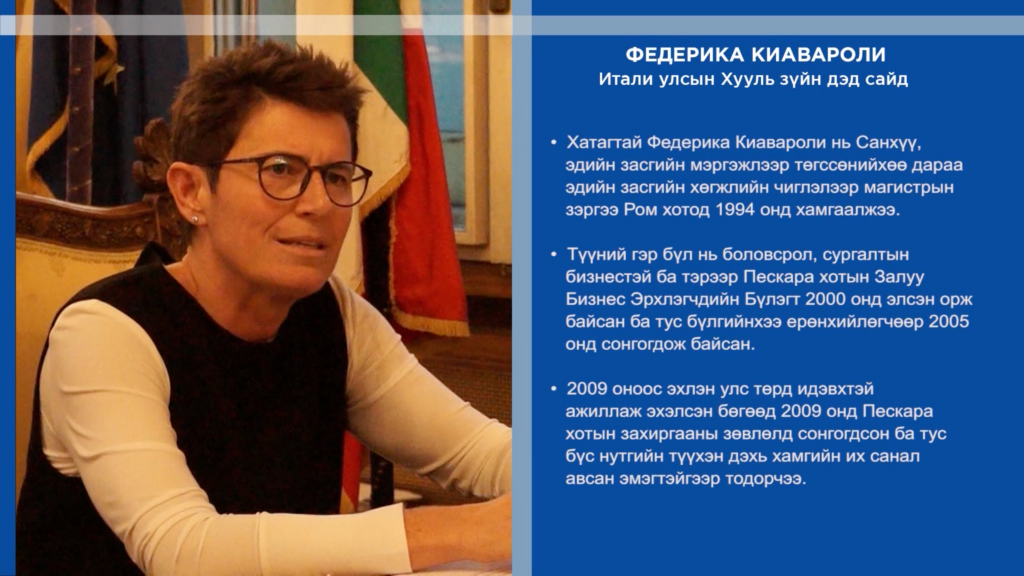 ФЕДЕРИКА КИАВАРОЛИ
Итали улсын Хууль зүйн дэд сайд

• Хатагтай Федерика Киавароли нь Санхүү, эдийн засгийн мэргэжлээр төгссөнийхөө дараа эдийн засгийн хөгжлийн чиглэлээр магистрын зэргээ Ром хотод 1994 онд хамгаалжээ.

• Түүний гэр бүл нь боловсрол, сургалтын бизнестэй ба тэрээр Пескара хотын Залуу Бизнес Эрхлэгчдийн Бүлэгт 2000 онд элсэн орж байсан ба тус бүлгийнхээ ерөнхийлөгчөөр 2005 онд сонгогдож байсан.

• 2009 оноос эхлэн улс төрд идэвхтэй ажиллаж эхэлсэн бөгөөд 2009 онд Пескара хотын захиргааны зөвлөлд сонгогдсон ба тус бүс нутгийн түүхэн дэх хамгийн их санал авсан эмэгтэйгээр тодорчээ.